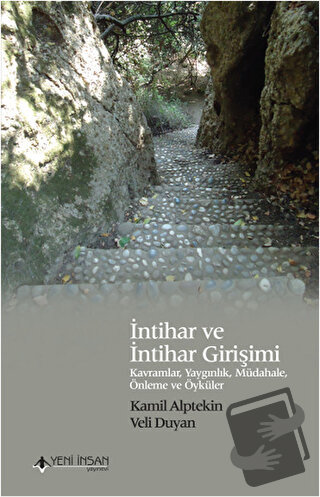 İntihar ve
İntihar Girişimi
Kavramlar, Yaygınlık, Müdahale, Önleme ve Öyküler

Kamil Alptekin
Veli Duyan

YENİ İNSAN
yayınevi